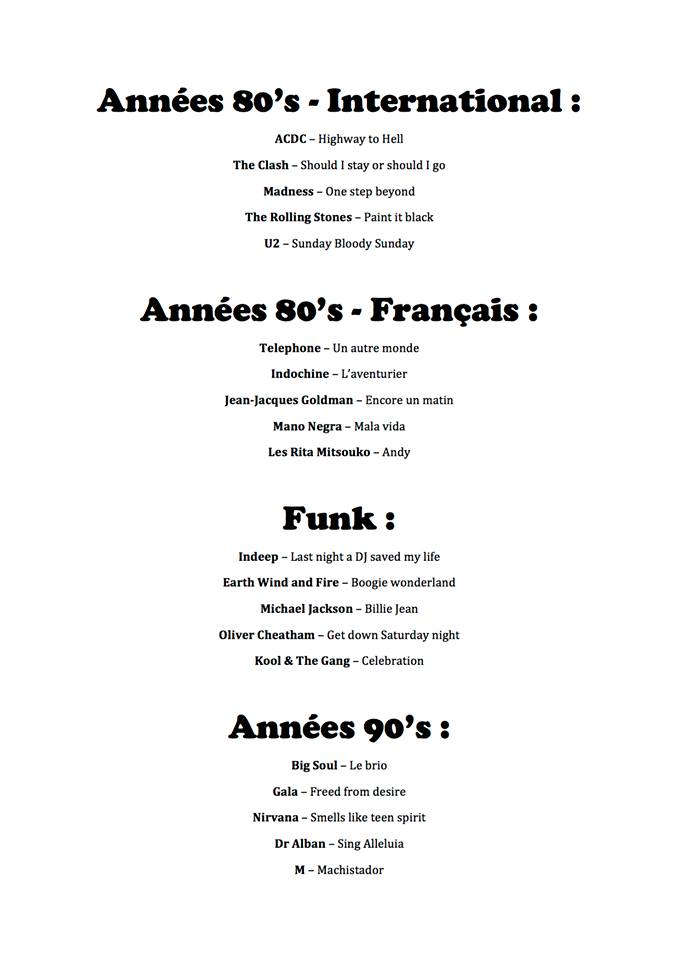 Années 80's - International :

ACDC – Highway to Hell

The Clash – Should I stay or should I go

Madness – One step beyond

The Rolling Stones – Paint it black

U2 – Sunday Bloody Sunday

Années 80's - Français :

Telephone – Un autre monde

Indochine – L'aventurier

Jean-Jacques Goldman – Encore un matin

Mano Negra – Mala vida

Les Rita Mitsouko – Andy

Funk :

Indeep – Last night a DJ saved my life

Earth Wind and Fire – Boogie wonderland

Michael Jackson – Billie Jean

Oliver Cheatham – Get down Saturday night

Kool & The Gang – Celebration

Années 90's :

Big Soul – Le brio

Gala – Freed from desire

Nirvana – Smells like teen spirit

Dr Alban – Sing Alleluia

M – Machistador